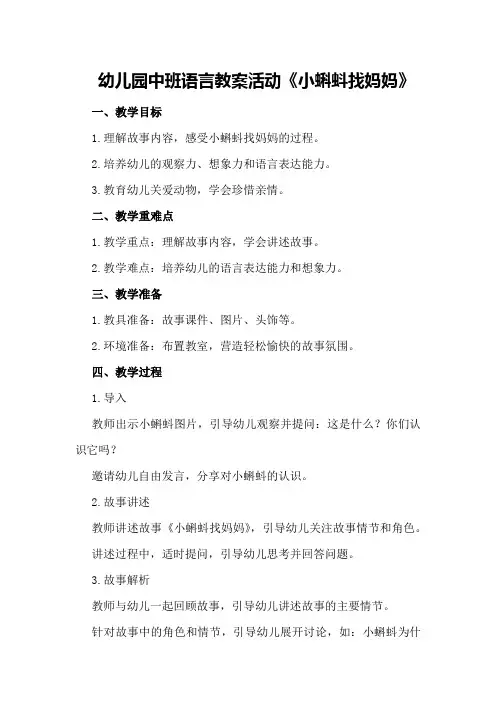 幼儿园中班语言教案活动《小蝌蚪找妈妈》

一、教学目标

1.理解故事内容，感受小蝌蚪找妈妈的过程。

2.培养幼儿的观察力、想象力和语言表达能力。

3.教育幼儿关爱动物，学会珍惜亲情。

二、教学重难点

1.教学重点：理解故事内容，学会讲述故事。

2.教学难点：培养幼儿的语言表达能力和想象力。

三、教学准备

1.教具准备：故事课件、图片、头饰等。

2.环境准备：布置教室，营造轻松愉快的故事氛围。

四、教学过程

1.导入

教师出示小蝌蚪图片，引导幼儿观察并提问：这是什么？你们认识它吗？

邀请幼儿自由发言，分享对小蝌蚪的认识。

2.故事讲述

教师讲述故事《小蝌蚪找妈妈》，引导幼儿关注故事情节和角色。

讲述过程中，适时提问，引导幼儿思考并回答问题。

3.故事解析

教师与幼儿一起回顾故事，引导幼儿讲述故事的主要情节。

针对故事中的角色和情节，引导幼儿展开讨论，如：小蝌蚪为什